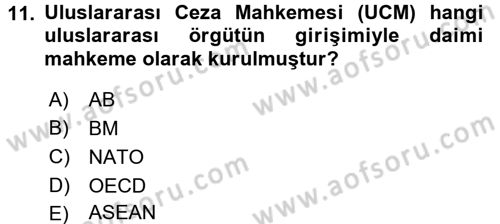 11. Uluslararası Ceza Mahkemesi (UCM) hangi uluslararası örgütün girişimiyle daimi mahkeme olarak kurulmuştur?

A) AB
B) BM
C) NATO
D) OECD
E) ASEAN

www.aofsoru.com
www.aofsoru.com
www.aofsoru.com
www.aofsoru.com